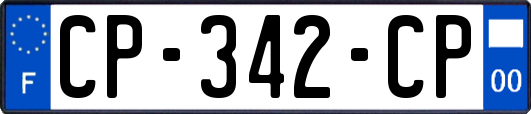 F
CP-342-CP
00